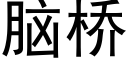 脑桥